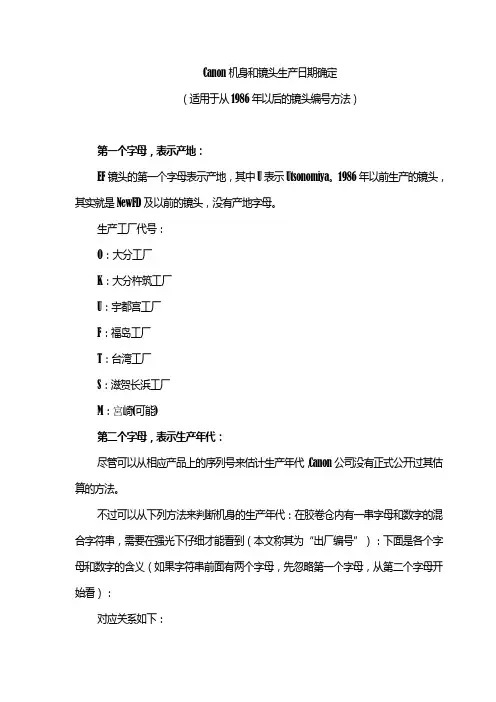 Canon 机身和镜头生产日期确定

（适用于从 1986 年以后的镜头编号方法）

第一个字母，表示产地：

EF 镜头的第一个字母表示产地，其中 U 表示 Utsonomiya。1986 年以前生产的镜头，其实就是 NewFD 及以前的镜头，没有产地字母。

生产工厂代号：

O：大分工厂

K：大分杵筑工厂

U：宇都宫工厂

F：福岛工厂

T：台湾工厂

S：滋贺长浜工厂

M：宫崎(可能)

第二个字母，表示生产年代：

尽管可以从相应产品上的序列号来估计生产年代，Canon 公司没有正式公开过其估算的方法。

不过可以从下列方法来判断机身的生产年代：在胶卷仓内有一串字母和数字的混合字符串，需要在强光下仔细才能看到（本文称其为“出厂编号”）：下面是各个字母和数字的含义（如果字符串前面有两个字母，先忽略第一个字母，从第二个字母开始看）：

对应关系如下：